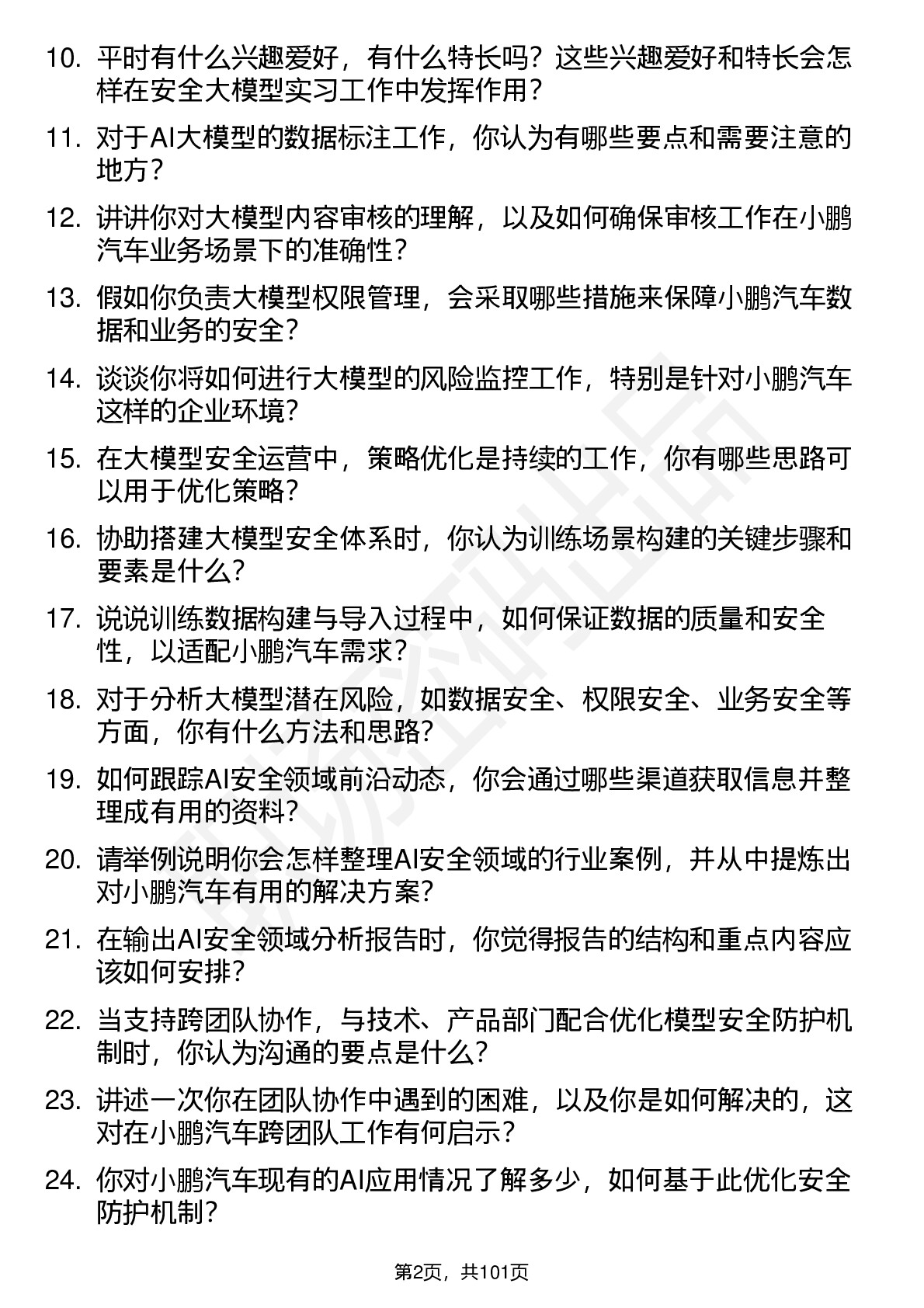 10. 平时有什么兴趣爱好，有什么特长吗？这些兴趣爱好和特长会怎样在安全大模型实习工作中发挥作用？

11. 对于AI大模型的数据标注工作，你认为有哪些要点和需要注意的地方？

12. 讲讲你对大模型内容审核的理解，以及如何确保审核工作在小鹏汽车业务场景下的准确性？

13. 假如你负责大模型权限管理，会采取哪些措施来保障小鹏汽车数据和业务的安全？

14. 谈谈你将如何进行大模型的风险监控工作，特别是针对小鹏汽车这样的企业环境？

15. 在大模型安全运营中，策略优化是持续的工作，你有哪些思路可以用于优化策略？

16. 协助搭建大模型安全体系时，你认为训练场景构建的关键步骤和要素是什么？

17. 说说训练数据构建与导入过程中，如何保证数据的质量和安全性，以适配小鹏汽车需求？

18. 对于分析大模型潜在风险，如数据安全、权限安全、业务安全等方面，你有什么方法和思路？

19. 如何跟踪AI安全领域前沿动态，你会通过哪些渠道获取信息并整理成有用的资料？

20. 请举例说明你会怎样整理AI安全领域的行业案例，并从中提炼出对小鹏汽车有用的解决方案？

21. 在输出AI安全领域分析报告时，你觉得报告的结构和重点内容应该如何安排？

22. 当支持跨团队协作，与技术、产品部门配合优化模型安全防护机制时，你认为沟通的要点是什么？

23. 讲述一次你在团队协作中遇到的困难，以及你是如何解决的，这对在小鹏汽车跨团队工作有何启示？

24. 你对小鹏汽车现有的AI应用情况了解多少，如何基于此优化安全防护机制？

第2页，共101页